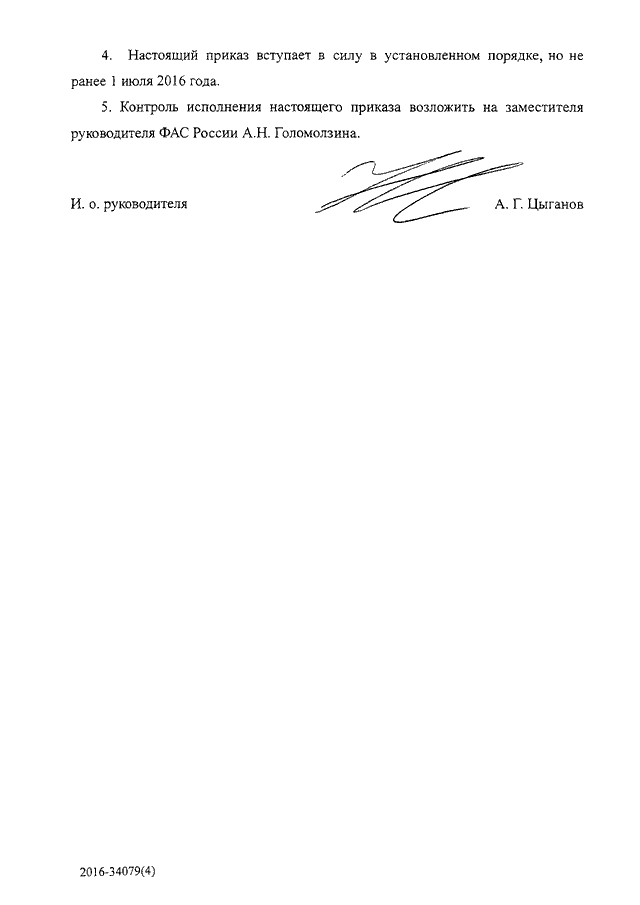 4. Настоящий приказ вступает в силу в установленном порядке, но не ранее 1 июля 2016 года.

5. Контроль исполнения настоящего приказа возложить на заместителя руководителя ФАС России А.Н. Голомолзина.

И. о. руководителя

А. Г. Цыганов

2016-34079(4)